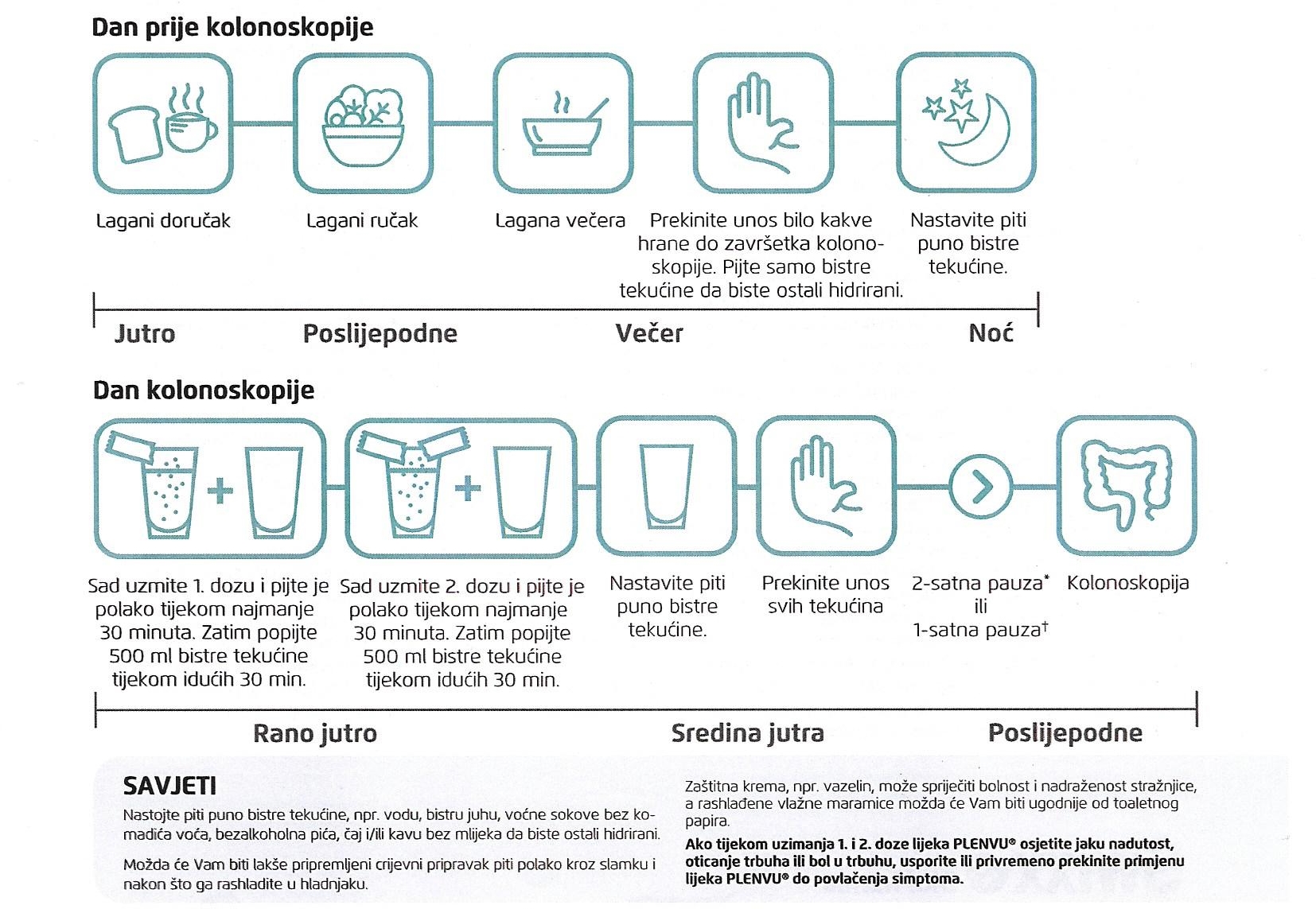 Dan prije kolonoskopije

Lagani doručak

Lagani ručak

Lagana večera

Prekinite unos bilo kakve hrane do završetka kolonoskopije. Pijte samo bistre tekućine da biste ostali hidrirani.

Nastavite piti puno bistre tekućine.

Jutro Poslijepodne Večer Noć

Dan kolonoskopije

Sad uzmite 1. dozu i pijte je polako tijekom najmanje 30 minuta. Zatim popijte 500 ml bistre tekućine tijekom idućih 30 min.

Sad uzmite 2. dozu i pijte je polako tijekom najmanje 30 minuta. Zatim popijte 500 ml bistre tekućine tijekom idućih 30 min.

Nastavite piti puno bistre tekućine.

Prekinite unos svih tekućina

2-satna pauza* ili 1-satna pauza†

Kolonoskopija

Rano jutro Sredina jutra Poslijepodne

SAVJETI

Nastojte piti puno bistre tekućine, npr. vodu, bistru juhu, voćne sokove bez komadića voća, bezalkoholna pića, čaj i/ili kavu bez mlijeka da biste ostali hidrirani.

Možda će Vam biti lakše pripremljeni crijevni pripravak piti polako kroz slamku i nakon što ga rashladite u hladnjaku.

Zaštitna krema, npr. vazelin, može spriječiti bolnost i nadraženost stražnjice, a rashlađene vlažne maramice možda će Vam biti ugodnije od toaletnog papira.

Ako tijekom uzimanja 1. i 2. doze lijeka PLENVU® osjetite jaku nadutost, oticanje trbuha ili bol u trbuhu, usporite ili privremeno prekinite primjenu lijeka PLENVU® do povlačenja simptoma.